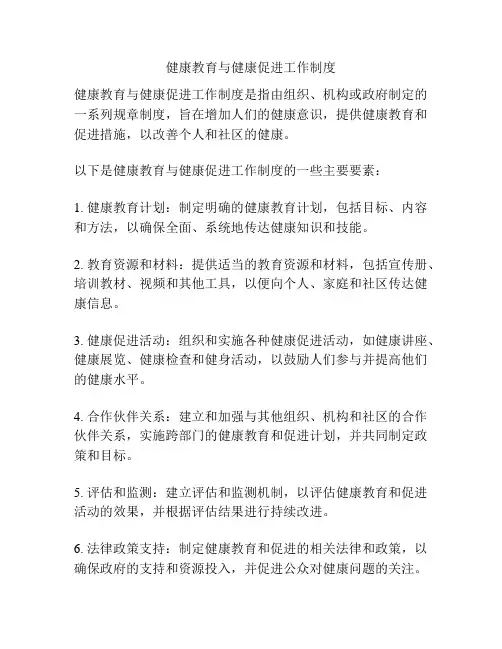 健康教育与健康促进工作制度

健康教育与健康促进工作制度是指由组织、机构或政府制定的一系列规章制度，旨在增加人们的健康意识，提供健康教育和促进措施，以改善个人和社区的健康。

以下是健康教育与健康促进工作制度的一些主要要素：

1. 健康教育计划：制定明确的健康教育计划，包括目标、内容和方法，以确保全面、系统地传达健康知识和技能。

2. 教育资源和材料：提供适当的教育资源和材料，包括宣传册、培训教材、视频和其他工具，以便向个人、家庭和社区传达健康信息。

3. 健康促进活动：组织和实施各种健康促进活动，如健康讲座、健康展览、健康检查和健身活动，以鼓励人们参与并提高他们的健康水平。

4. 合作伙伴关系：建立和加强与其他组织、机构和社区的合作伙伴关系，实施跨部门的健康教育和促进计划，并共同制定政策和目标。

5. 评估和监测：建立评估和监测机制，以评估健康教育和促进活动的效果，并根据评估结果进行持续改进。

6. 法律政策支持：制定健康教育和促进的相关法律和政策，以确保政府的支持和资源投入，并促进公众对健康问题的关注。